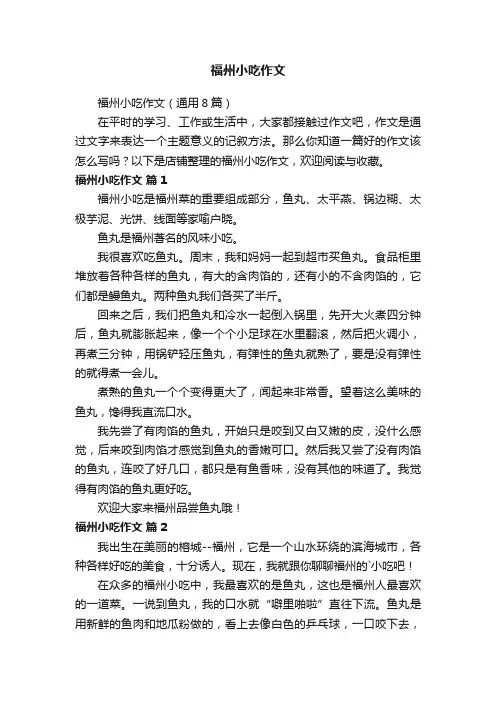 福州小吃作文

福州小吃作文（通用8篇）

在平时的学习、工作或生活中，大家都接触过作文吧，作文是通过文字来表达一个主题意义的记叙方法。那么你知道一篇好的作文该怎么写吗？以下是店铺整理的福州小吃作文，欢迎阅读与收藏。

福州小吃作文 篇1

福州小吃是福州菜的重要组成部分，鱼丸、太平燕、锅边糊、太极芋泥、光饼、线面等家喻户晓。

鱼丸是福州著名的风味小吃。

我很喜欢吃鱼丸。周末，我和妈妈一起到超市买鱼丸。食品柜里堆放着各种各样的鱼丸，有大的含肉馅的，还有小的不含肉馅的，它们都是鳗鱼丸。两种鱼丸我们各买了半斤。

回来之后，我们把鱼丸和冷水一起倒入锅里，先开大火煮四分钟后，鱼丸就膨胀起来，像一个个小足球在水里翻滚，然后把火调小，再煮三分钟，用锅铲轻压鱼丸，有弹性的鱼丸就熟了，要是没有弹性的就得煮一会儿。

煮熟的鱼丸一个个变得更大了，闻起来非常香。望着这么美味的鱼丸，馋得我直流口水。

我先尝了有肉馅的鱼丸，开始只是咬到又白又嫩的皮，没什么感觉，后来咬到肉馅才感觉到鱼丸的香嫩可口。然后我又尝了没有肉馅的鱼丸，连咬了好几口，都只是有鱼香味，没有其他的味道了。我觉得有肉馅的鱼丸更好吃。

欢迎大家来福州品尝鱼丸哦！

福州小吃作文 篇2

我出生在美丽的榕城--福州，它是一个山水环绕的滨海城市，各种各样好吃的美食，十分诱人。现在，我就跟你聊聊福州的`小吃吧！

在众多的福州小吃中，我最喜欢的是鱼丸，这也是福州人最喜欢的一道菜。一说到鱼丸，我的口水就“噼里啪啦”直往下流。鱼丸是用新鲜的鱼肉和地瓜粉做的，看上去像白色的乒乓球，一口咬下去，